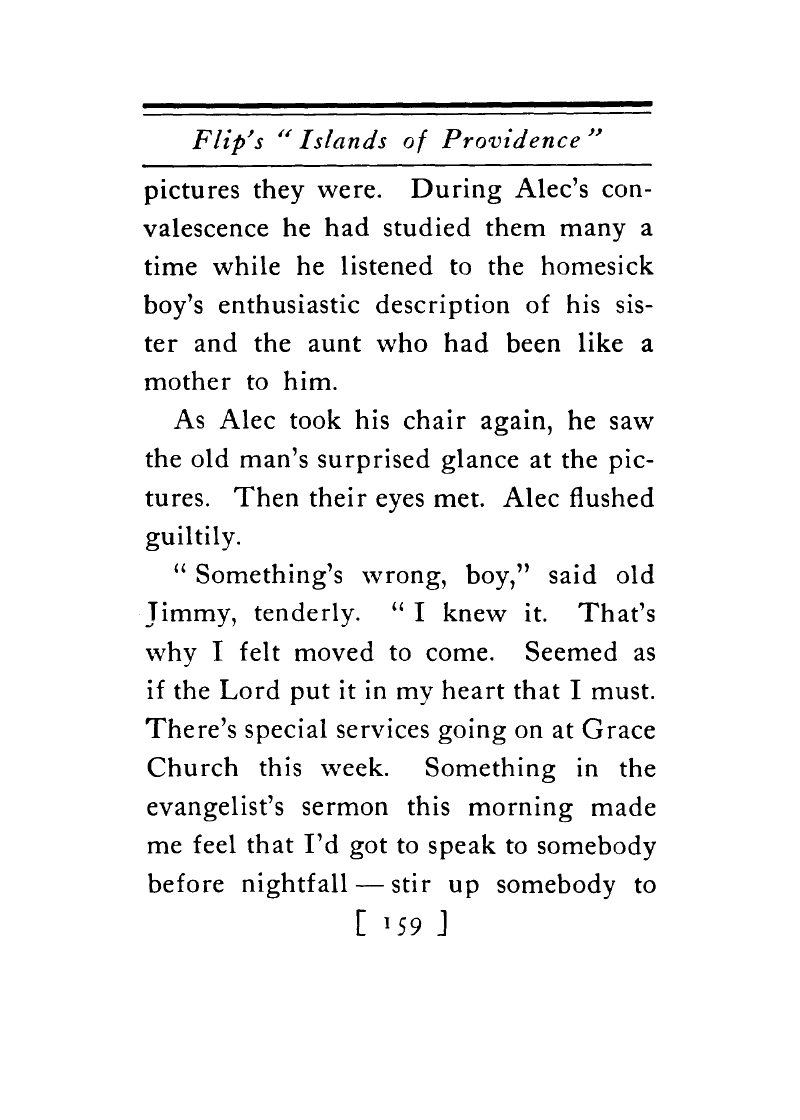 Flip's "Islands of Providence"

pictures they were. During Alec's convalescence he had studied them many a time while he listened to the homesick boy's enthusiastic description of his sister and the aunt who had been like a mother to him.

As Alec took his chair again, he saw the old man's surprised glance at the pictures. Then their eyes met. Alec flushed guiltily.

"Something's wrong, boy," said old Jimmy, tenderly. "I knew it. That's why I felt moved to come. Seemed as if the Lord put it in my heart that I must. There's special services going on at Grace Church this week. Something in the evangelist's sermon this morning made me feel that I'd got to speak to somebody before nightfall — stir up somebody to

[ 159 ]